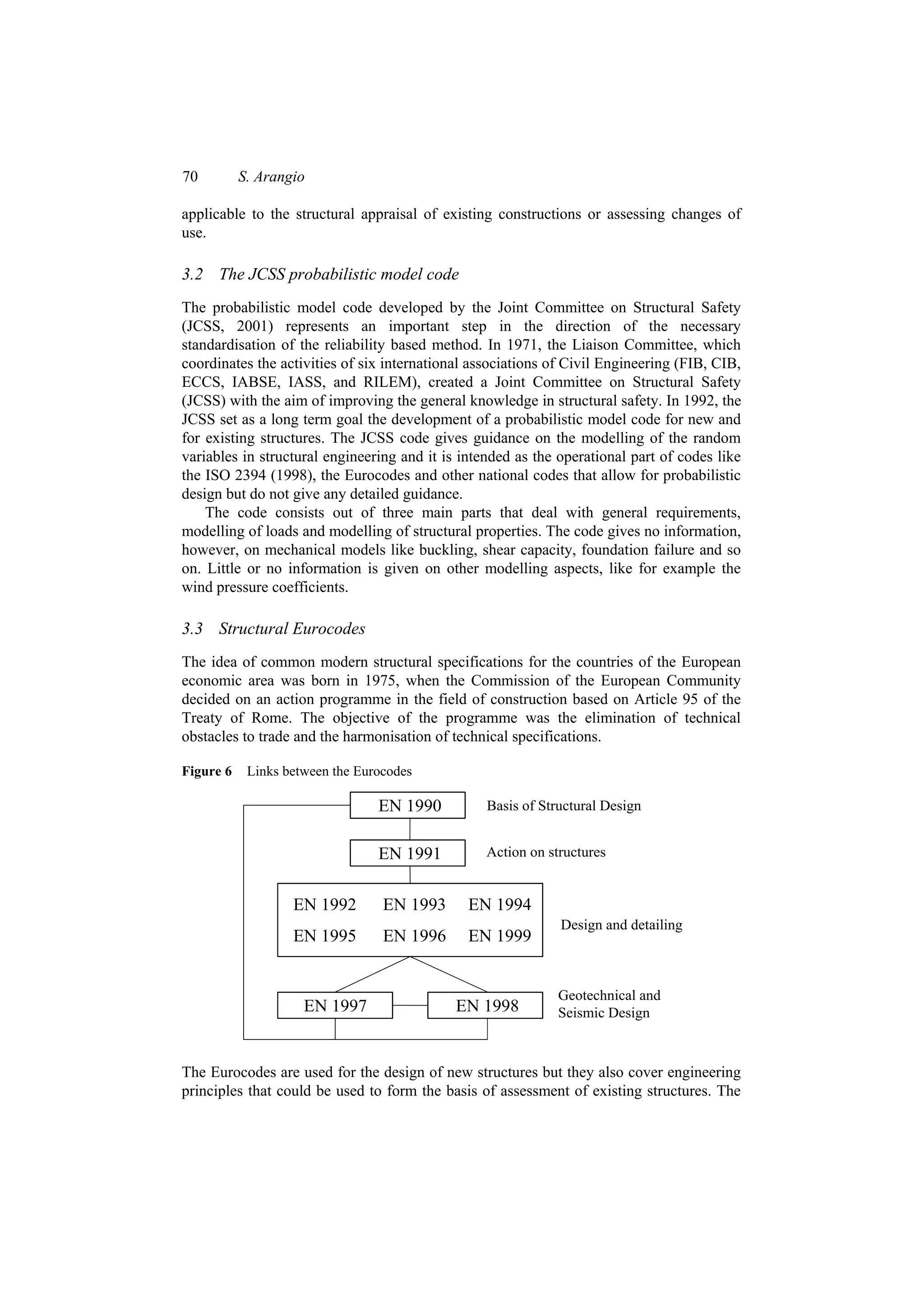 70 S. Arangio

applicable to the structural appraisal of existing constructions or assessing changes of use.

3.2 The JCSS probabilistic model code

The probabilistic model code developed by the Joint Committee on Structural Safety (JCSS, 2001) represents an important step in the direction of the necessary standardisation of the reliability based method. In 1971, the Liaison Committee, which coordinates the activities of six international associations of Civil Engineering (FIB, CIB, ECCS, IABSE, IASS, and RILEM), created a Joint Committee on Structural Safety (JCSS) with the aim of improving the general knowledge in structural safety. In 1992, the JCSS set as a long term goal the development of a probabilistic model code for new and for existing structures. The JCSS code gives guidance on the modelling of the random variables in structural engineering and it is intended as the operational part of codes like the ISO 2394 (1998), the Eurocodes and other national codes that allow for probabilistic design but do not give any detailed guidance.

The code consists out of three main parts that deal with general requirements, modelling of loads and modelling of structural properties. The code gives no information, however, on mechanical models like buckling, shear capacity, foundation failure and so on. Little or no information is given on other modelling aspects, like for example the wind pressure coefficients.

3.3 Structural Eurocodes

The idea of common modern structural specifications for the countries of the European economic area was born in 1975, when the Commission of the European Community decided on an action programme in the field of construction based on Article 95 of the Treaty of Rome. The objective of the programme was the elimination of technical obstacles to trade and the harmonisation of technical specifications.

Figure 6 Links between the Eurocodes

EN 1990 Basis of Structural Design

EN 1991 Action on structures

EN 1992 EN 1993 EN 1994
EN 1995 EN 1996 EN 1999
Design and detailing

EN 1997 EN 1998 Geotechnical and Seismic Design

The Eurocodes are used for the design of new structures but they also cover engineering principles that could be used to form the basis of assessment of existing structures. The